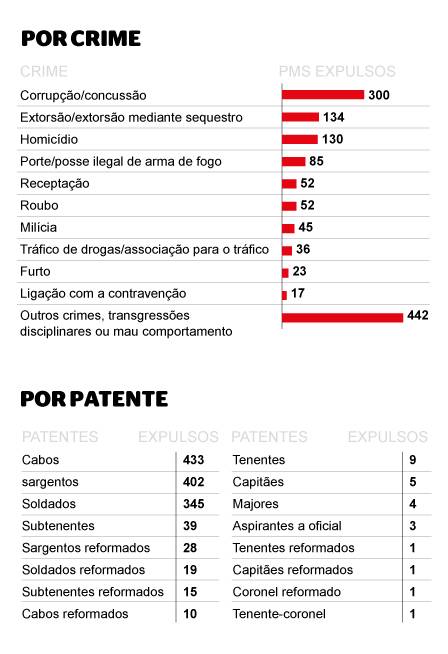 POR CRIME

| CRIME | PMS EXPULSOS |
|---|---|
| Corrupção/concussão | 300 |
| Extorsão/extorsão mediante sequestro | 134 |
| Homicídio | 130 |
| Porte/posse ilegal de arma de fogo | 85 |
| Receptação | 52 |
| Roubo | 52 |
| Milícia | 45 |
| Tráfico de drogas/associação para o tráfico | 36 |
| Furto | 23 |
| Ligação com a contravenção | 17 |
| Outros crimes, transgressões disciplinares ou mau comportamento | 442 |

POR PATENTE

| PATENTES | EXPULSOS |
|---|---|
| Cabos | 433 |
| sargentos | 402 |
| Soldados | 345 |
| Subtenentes | 39 |
| Sargentos reformados | 28 |
| Soldados reformados | 19 |
| Subtenentes reformados | 15 |
| Cabos reformados | 10 |

| PATENTES | EXPULSOS |
|---|---|
| Tenentes | 9 |
| Capitães | 5 |
| Majores | 4 |
| Aspirantes a oficial | 3 |
| Tenentes reformados | 1 |
| Capitães reformados | 1 |
| Coronel reformado | 1 |
| Tenente-coronel | 1 |